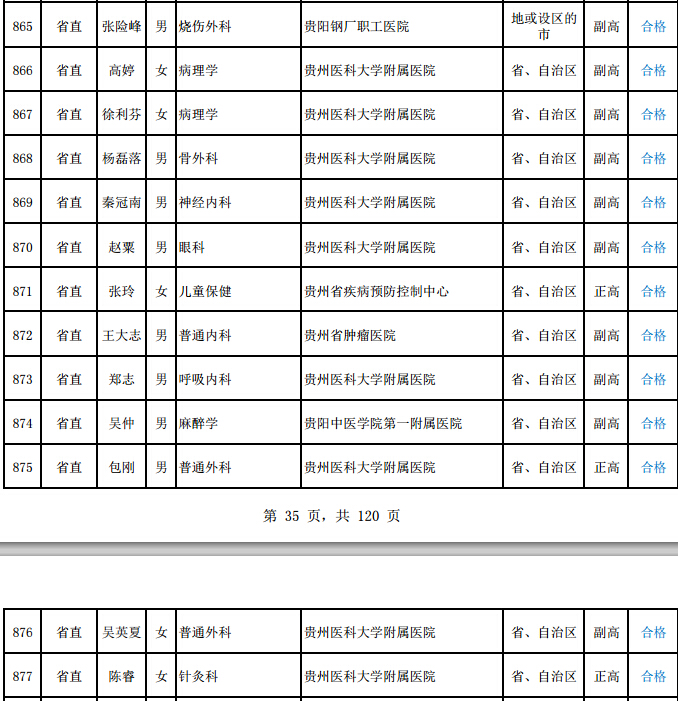 | 865 | 省直 | 张险峰 | 男 | 烧伤外科 | 贵阳钢厂职工医院 | 地或设区的市 | 副高 | 合格 |
|---|---|---|---|---|---|---|---|---|
| 866 | 省直 | 高婷 | 女 | 病理学 | 贵州医科大学附属医院 | 省、自治区 | 副高 | 合格 |
| 867 | 省直 | 徐利芬 | 女 | 病理学 | 贵州医科大学附属医院 | 省、自治区 | 副高 | 合格 |
| 868 | 省直 | 杨磊落 | 男 | 骨外科 | 贵州医科大学附属医院 | 省、自治区 | 副高 | 合格 |
| 869 | 省直 | 秦冠南 | 男 | 神经内科 | 贵州医科大学附属医院 | 省、自治区 | 副高 | 合格 |
| 870 | 省直 | 赵粟 | 男 | 眼科 | 贵州医科大学附属医院 | 省、自治区 | 副高 | 合格 |
| 871 | 省直 | 张玲 | 女 | 儿童保健 | 贵州省疾病预防控制中心 | 省、自治区 | 正高 | 合格 |
| 872 | 省直 | 王大志 | 男 | 普通内科 | 贵州省肿瘤医院 | 省、自治区 | 副高 | 合格 |
| 873 | 省直 | 郑志 | 男 | 呼吸内科 | 贵州医科大学附属医院 | 省、自治区 | 副高 | 合格 |
| 874 | 省直 | 吴仲 | 男 | 麻醉学 | 贵阳中医学院第一附属医院 | 省、自治区 | 副高 | 合格 |
| 875 | 省直 | 包刚 | 男 | 普通外科 | 贵州医科大学附属医院 | 省、自治区 | 正高 | 合格 |

第 35 页，共 120 页

| 876 | 省直 | 吴英夏 | 女 | 普通外科 | 贵州医科大学附属医院 | 省、自治区 | 副高 | 合格 |
|---|---|---|---|---|---|---|---|---|
| 877 | 省直 | 陈睿 | 女 | 针灸科 | 贵州医科大学附属医院 | 省、自治区 | 正高 | 合格 |